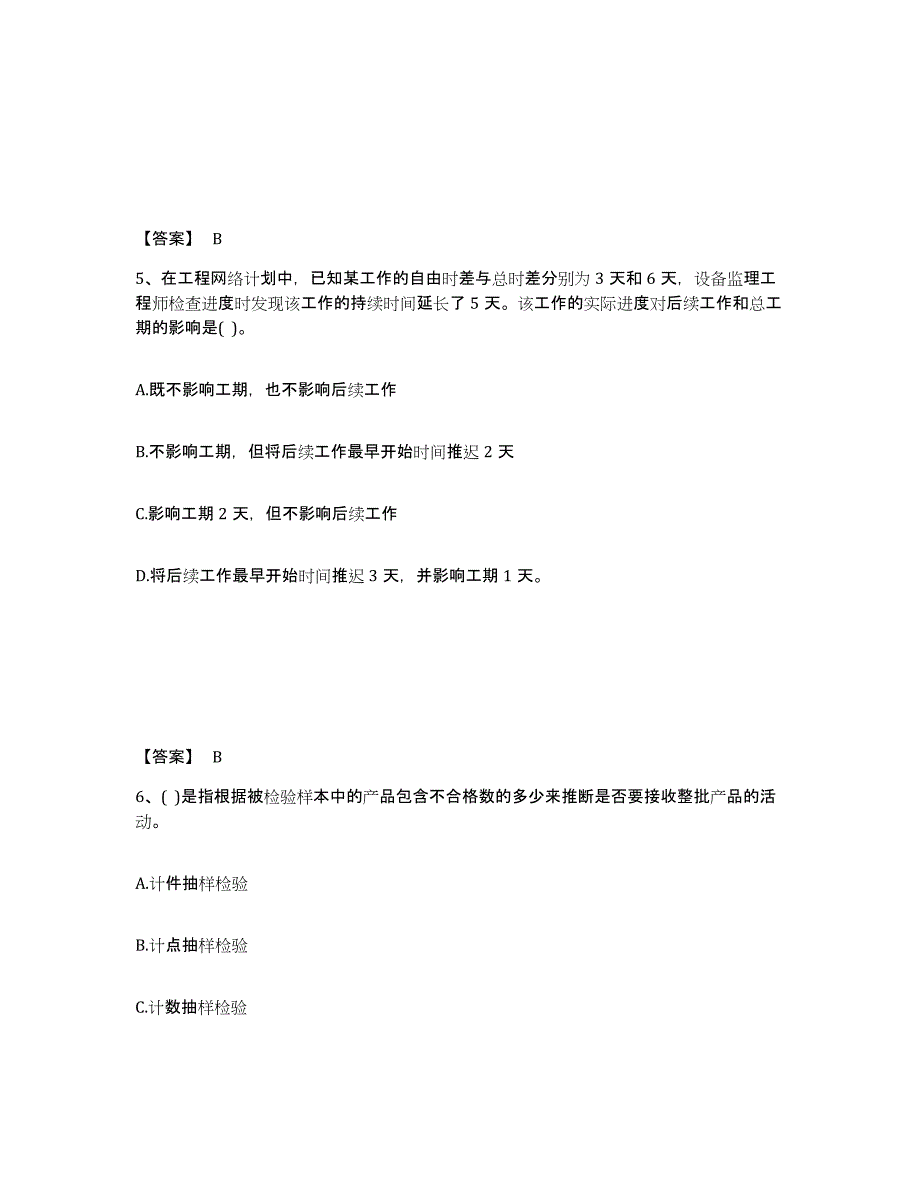 【答案】 B

5、在工程网络计划中，已知某工作的自由时差与总时差分别为 3 天和 6 天，设备监理工程师检查进度时发现该工作的持续时间延长了 5 天。该工作的实际进度对后续工作和总工期的影响是( )。

A.既不影响工期，也不影响后续工作

B.不影响工期，但将后续工作最早开始时间推迟 2 天

C.影响工期 2 天，但不影响后续工作

D.将后续工作最早开始时间推迟 3 天，并影响工期 1 天。

【答案】 B

6、( )是指根据被检验样本中的产品包含不合格数的多少来推断是否要接收整批产品的活动。

A.计件抽样检验

B.计点抽样检验

C.计数抽样检验